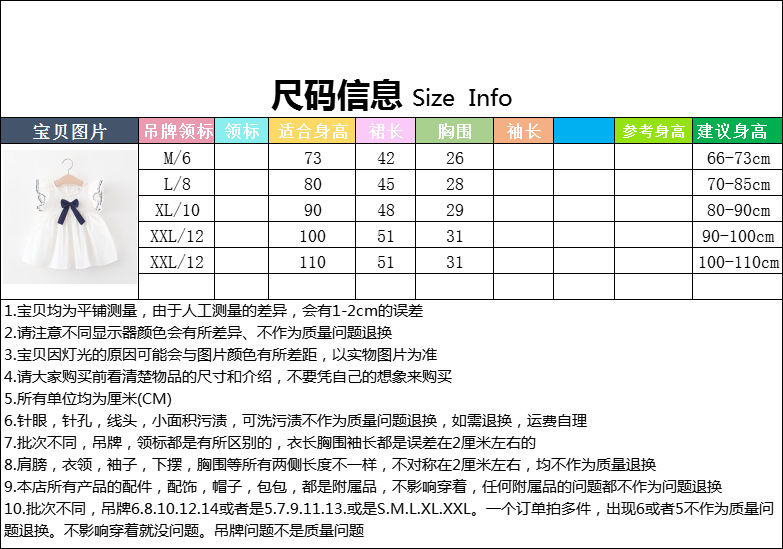 尺码信息 Size Info

| 宝贝图片 | 吊牌领标 | 领标 | 适合身高 | 裙长 | 胸围 | 袖长 |  | 参考身高 | 建议身高 |
|---|---|---|---|---|---|---|---|---|---|
|  | M/6 |  | 73 | 42 | 26 |  |  |  | 66-73cm |
|  | L/8 |  | 80 | 45 | 28 |  |  |  | 70-85cm |
|  | XL/10 |  | 90 | 48 | 29 |  |  |  | 80-90cm |
|  | XXL/12 |  | 100 | 51 | 31 |  |  |  | 90-100cm |
|  | XXL/12 |  | 110 | 51 | 31 |  |  |  | 100-110cm |
|  |  |  |  |  |  |  |  |  |  |

1.宝贝均为平铺测量，由于人工测量的差异，会有1-2cm的误差
2.请注意不同显示器颜色会有所差异、不作为质量问题退换
3.宝贝因灯光的原因可能会与图片颜色有所差距，以实物图片为准
4.请大家购买前看清楚物品的尺寸和介绍，不要凭自己的想象来购买
5.所有单位均为厘米(CM)
6.针眼，针孔，线头，小面积污渍，可洗污渍不作为质量问题退换，如需退换，运费自理
7.批次不同，吊牌，领标都是有所区别的，衣长胸围袖长都是误差在2厘米左右的
8.肩膀，衣领，袖子，下摆，胸围等所有两侧长度不一样，不对称在2厘米左右，均不作为质量退换
9.本店所有产品的配件，配饰，帽子，包包，都是附属品，不影响穿着，任何附属品的问题都不作为问题退换
10.批次不同，吊牌6.8.10.12.14或者是5.7.9.11.13.或是S.M.L.XL.XXL。一个订单拍多件，出现6或者5不作为质量问题退换。不影响穿着就没问题。吊牌问题不是质量问题